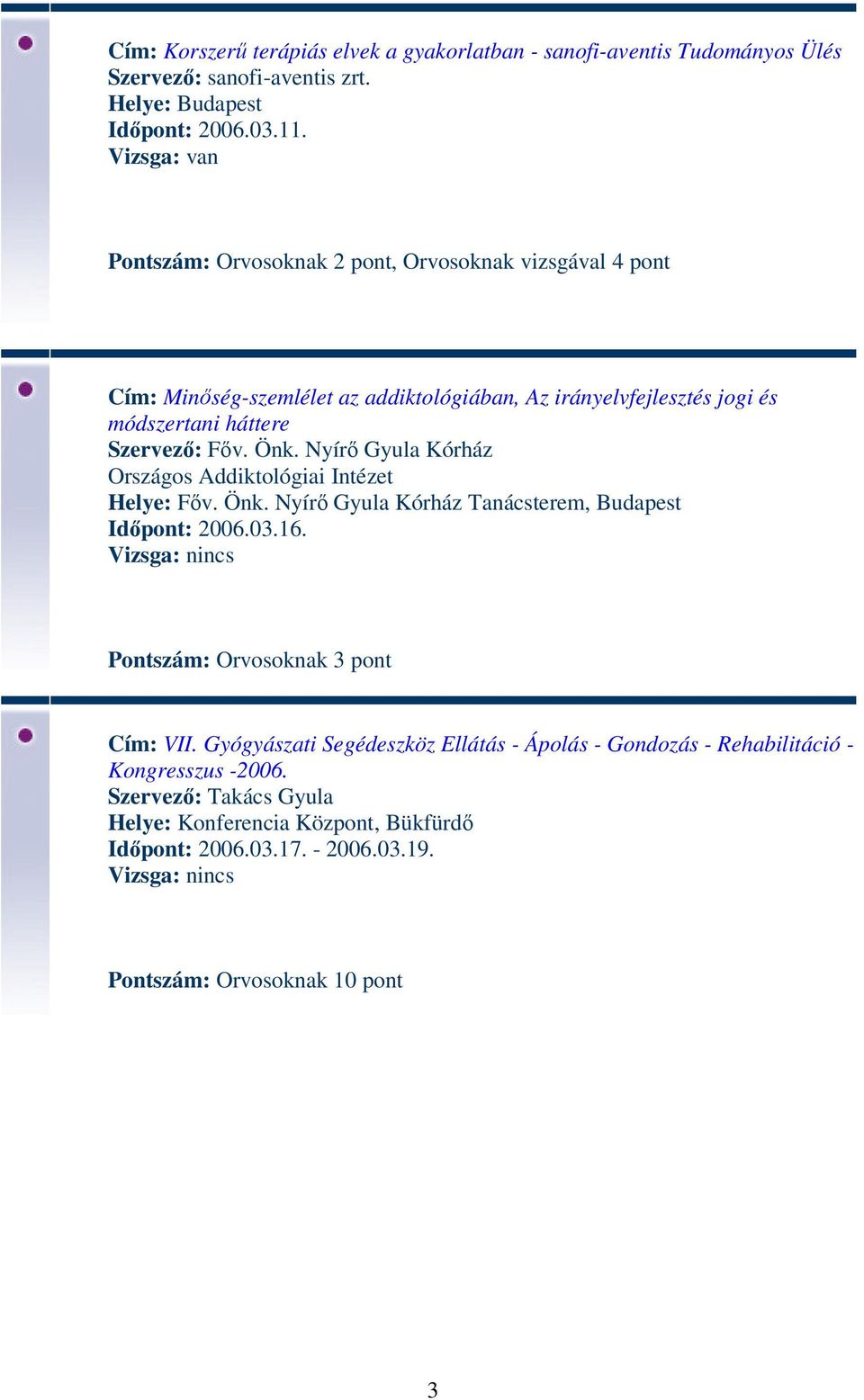 Cím: Korszerű terápiás elvek a gyakorlatban - sanofi-aventis Tudományos Ülés
Szervező: sanofi-aventis zrt.
Helye: Budapest
Időpont: 2006.03.11.
Vizsga: van

Pontszám: Orvosoknak 2 pont, Orvosoknak vizsgával 4 pont

Cím: Minőség-szemlélet az addiktológiában, Az irányelvfejlesztés jogi és módszertani háttere
Szervező: Főv. Önk. Nyírő Gyula Kórház
Országos Addiktológiai Intézet
Helye: Főv. Önk. Nyírő Gyula Kórház Tanácsterem, Budapest
Időpont: 2006.03.16.
Vizsga: nincs

Pontszám: Orvosoknak 3 pont

Cím: VII. Gyógyászati Segédeszköz Ellátás - Ápolás - Gondozás - Rehabilitáció - Kongresszus -2006.
Szervező: Takács Gyula
Helye: Konferencia Központ, Bükfürdő
Időpont: 2006.03.17. - 2006.03.19.
Vizsga: nincs

Pontszám: Orvosoknak 10 pont

3